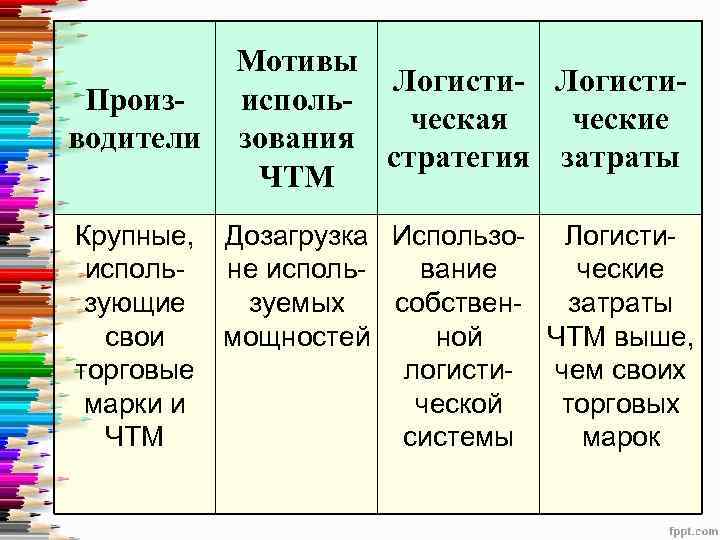 | Производители | Мотивы использования ЧТМ | Логистическая стратегия | Логистические затраты |
|---|---|---|---|
| Крупные, использующие свои торговые марки и ЧТМ | Дозагрузка не используемых мощностей | Использование собственной логистической системы | Логистические затраты ЧТМ выше, чем своих торговых марок |

fppt.com